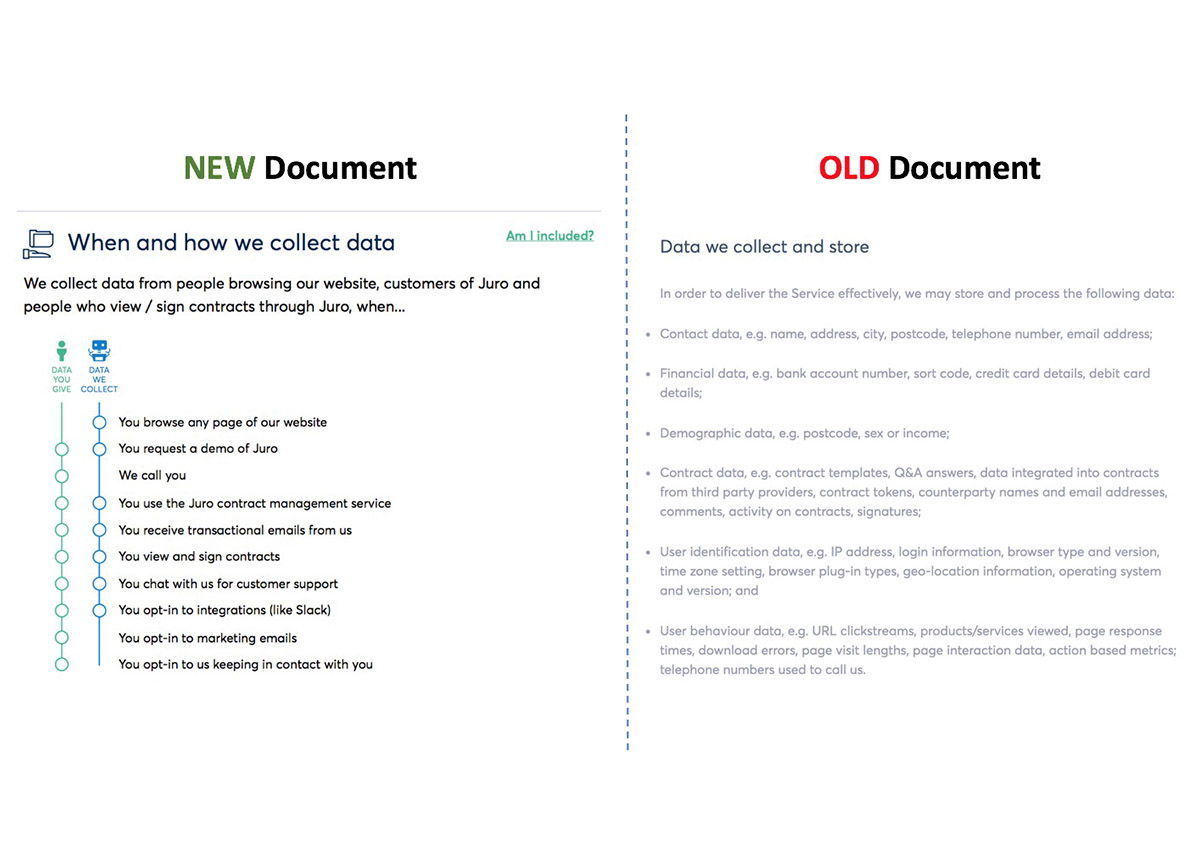 NEW Document

When and how we collect data

Am I included?

We collect data from people browsing our website, customers of Juro and people who view / sign contracts through Juro, when...

DATA YOU GIVE

DATA WE COLLECT

You browse any page of our website

You request a demo of Juro

We call you

You use the Juro contract management service

You receive transactional emails from us

You view and sign contracts

You chat with us for customer support

You opt-in to integrations (like Slack)

You opt-in to marketing emails

You opt-in to us keeping in contact with you

OLD Document

Data we collect and store

In order to deliver the Service effectively, we may store and process the following data:

• Contact data, e.g. name, address, city, postcode, telephone number, email address;

• Financial data, e.g. bank account number, sort code, credit card details, debit card details;

• Demographic data, e.g. postcode, sex or income;

• Contract data, e.g. contract templates, Q&A answers, data integrated into contracts from third party providers, contract tokens, counterparty names and email addresses, comments, activity on contracts, signatures;

• User identification data, e.g. IP address, login information, browser type and version, time zone setting, browser plug-in types, geo-location information, operating system and version; and

• User behaviour data, e.g. URL clickstreams, products/services viewed, page response times, download errors, page visit lengths, page interaction data, action based metrics; telephone numbers used to call us.